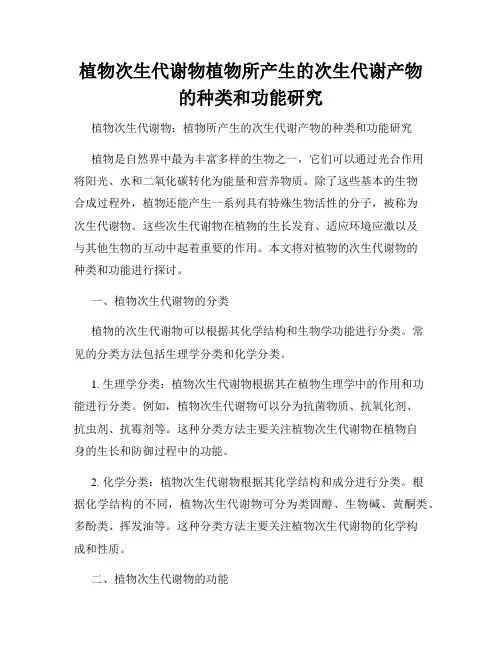 植物次生代谢物植物所产生的次生代谢产物的种类和功能研究

植物次生代谢物：植物所产生的次生代谢产物的种类和功能研究

植物是自然界中最为丰富多样的生物之一，它们可以通过光合作用将阳光、水和二氧化碳转化为能量和营养物质。除了这些基本的生物合成过程外，植物还能产生一系列具有特殊生物活性的分子，被称为次生代谢物。这些次生代谢物在植物的生长发育、适应环境应激以及与其他生物的互动中起着重要的作用。本文将对植物的次生代谢物的种类和功能进行探讨。

一、植物次生代谢物的分类

植物的次生代谢物可以根据其化学结构和生物学功能进行分类。常见的分类方法包括生理学分类和化学分类。

1. 生理学分类：植物次生代谢物根据其在植物生理学中的作用和功能进行分类。例如，植物次生代谢物可以分为抗菌物质、抗氧化剂、抗虫剂、抗霉剂等。这种分类方法主要关注植物次生代谢物在植物自身的生长和防御过程中的功能。

2. 化学分类：植物次生代谢物根据其化学结构和成分进行分类。根据化学结构的不同，植物次生代谢物可分为类固醇、生物碱、黄酮类、多酚类、挥发油等。这种分类方法主要关注植物次生代谢物的化学构成和性质。

二、植物次生代谢物的功能